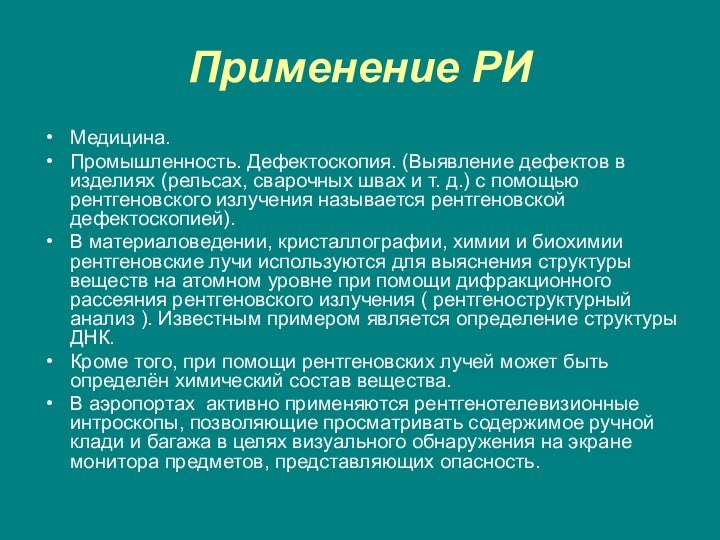 Применение РИ

• Медицина.
• Промышленность. Дефектоскопия. (Выявление дефектов в изделиях (рельсах, сварочных швах и т. д.) с помощью рентгеновского излучения называется рентгеновской дефектоскопией).
• В материаловедении, кристаллографии, химии и биохимии рентгеновские лучи используются для выяснения структуры веществ на атомном уровне при помощи дифракционного рассеяния рентгеновского излучения ( рентгеноструктурный анализ ). Известным примером является определение структуры ДНК.
• Кроме того, при помощи рентгеновских лучей может быть определён химический состав вещества.
• В аэропортах активно применяются рентгенотелевизионные интроскопы, позволяющие просматривать содержимое ручной клади и багажа в целях визуального обнаружения на экране монитора предметов, представляющих опасность.